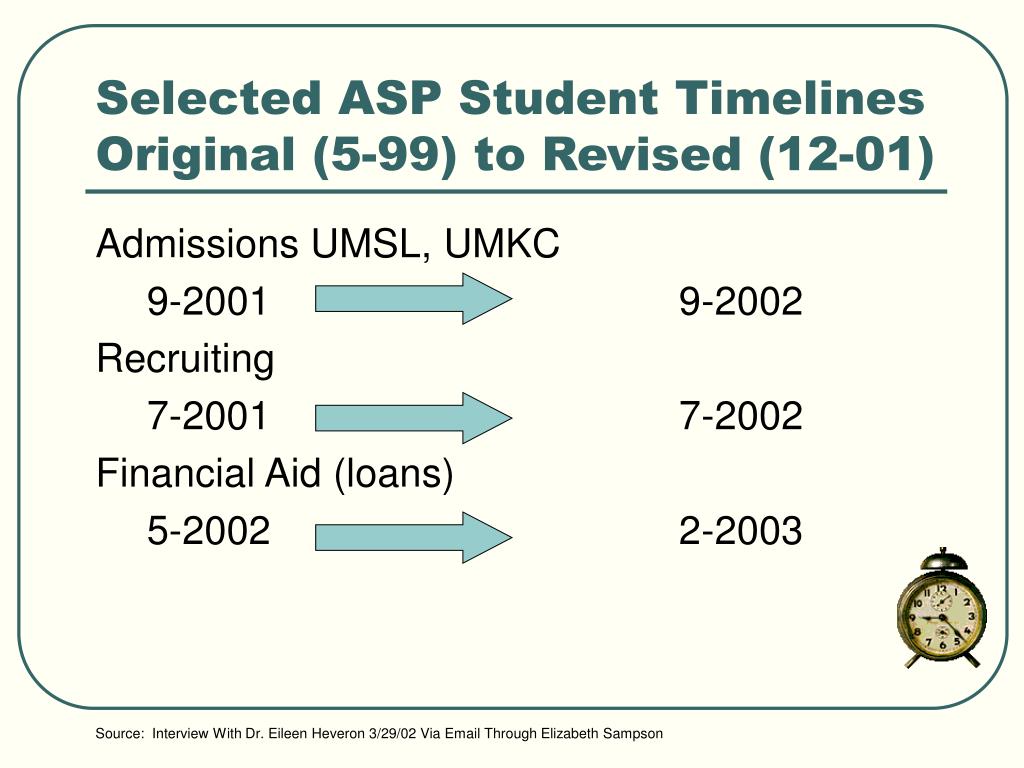 Selected ASP Student Timelines Original (5-99) to Revised (12-01)

Admissions UMSL, UMKC

9-2001 9-2002

Recruiting

7-2001 7-2002

Financial Aid (loans)

5-2002 2-2003

Source: Interview With Dr. Eileen Heveron 3/29/02 Via Email Through Elizabeth Sampson